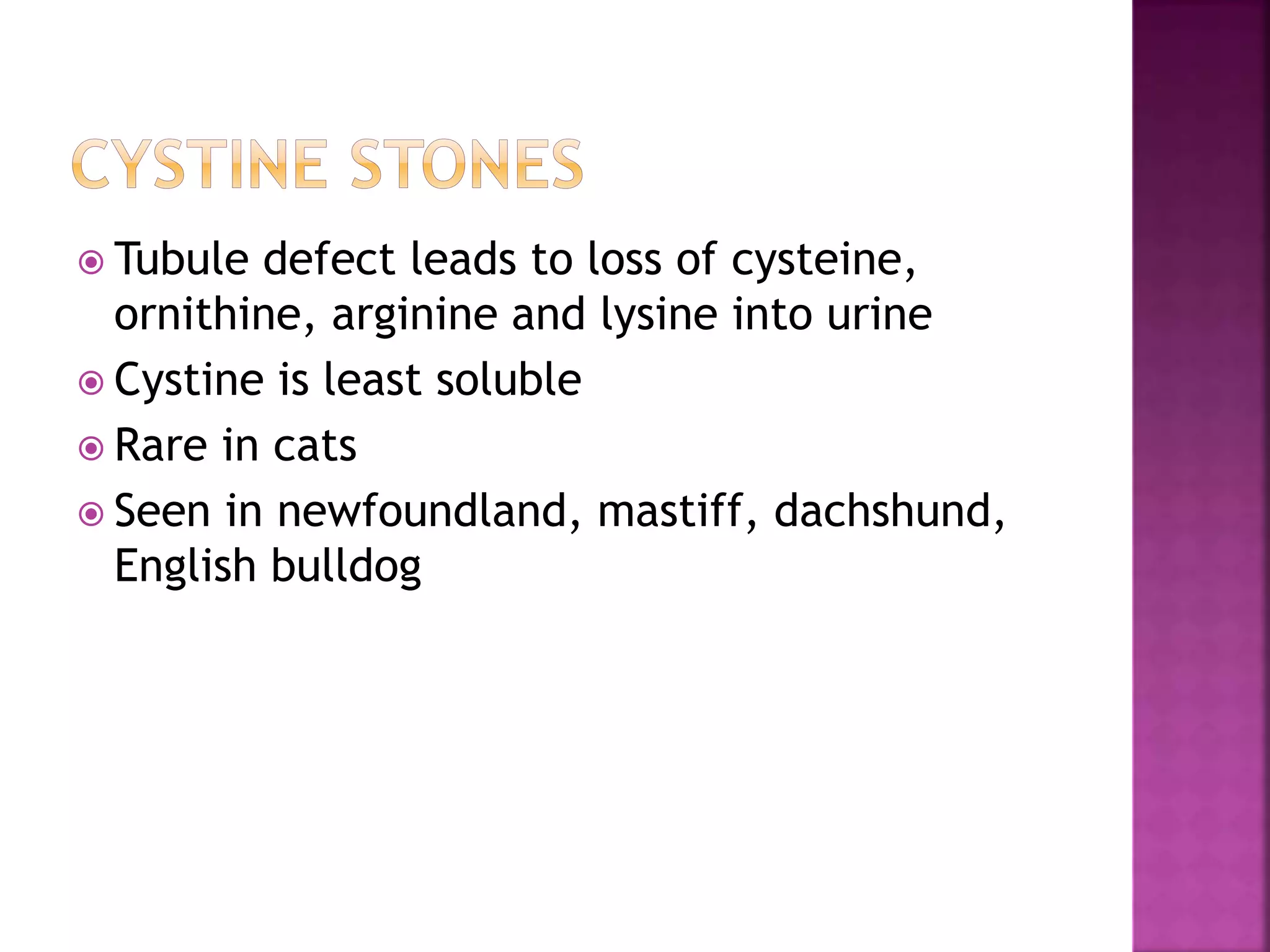 CYSTINE STONES

Tubule defect leads to loss of cysteine, ornithine, arginine and lysine into urine

Cystine is least soluble

Rare in cats

Seen in newfoundland, mastiff, dachshund, English bulldog